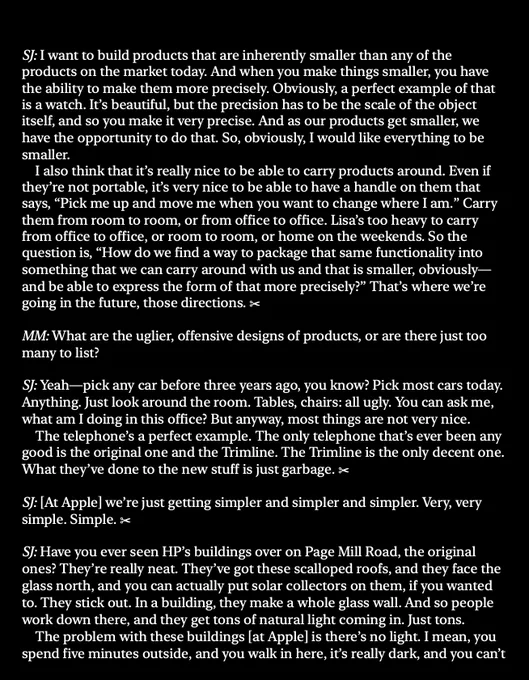 SJ: I want to build products that are inherently smaller than any of the products on the market today. And when you make things smaller, you have the ability to make them more precisely. Obviously, a perfect example of that is a watch. It's beautiful, but the precision has to be the scale of the object itself, and so you make it very precise. And as our products get smaller, we have the opportunity to do that. So, obviously, I would like everything to be smaller.

I also think that it's really nice to be able to carry products around. Even if they're not portable, it's very nice to be able to have a handle on them that says, "Pick me up and move me when you want to change where I am." Carry them from room to room, or from office to office. Lisa's too heavy to carry from office to office, or room to room, or home on the weekends. So the question is, "How do we find a way to package that same functionality into something that we can carry around with us and that is smaller, obviously—and be able to express the form of that more precisely?" That's where we're going in the future, those directions. ✂

MM: What are the uglier, offensive designs of products, or are there just too many to list?

SJ: Yeah—pick any car before three years ago, you know? Pick most cars today. Anything. Just look around the room. Tables, chairs: all ugly. You can ask me, what am I doing in this office? But anyway, most things are not very nice.

The telephone's a perfect example. The only telephone that's ever been any good is the original one and the Trimline. The Trimline is the only decent one. What they've done to the new stuff is just garbage. ✂

SJ: [At Apple] we're just getting simpler and simpler and simpler. Very, very simple. Simple. ✂

SJ: Have you ever seen HP's buildings over on Page Mill Road, the original ones? They're really neat. They've got these scalloped roofs, and they face the glass north, and you can actually put solar collectors on them, if you wanted to. They stick out. In a building, they make a whole glass wall. And so people work down there, and they get tons of natural light coming in. Just tons.

The problem with these buildings [at Apple] is there's no light. I mean, you spend five minutes outside, and you walk in here, it's really dark, and you can't